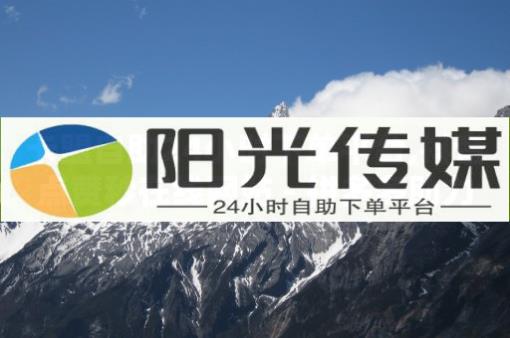 阳光传媒

24小时自助下单平台